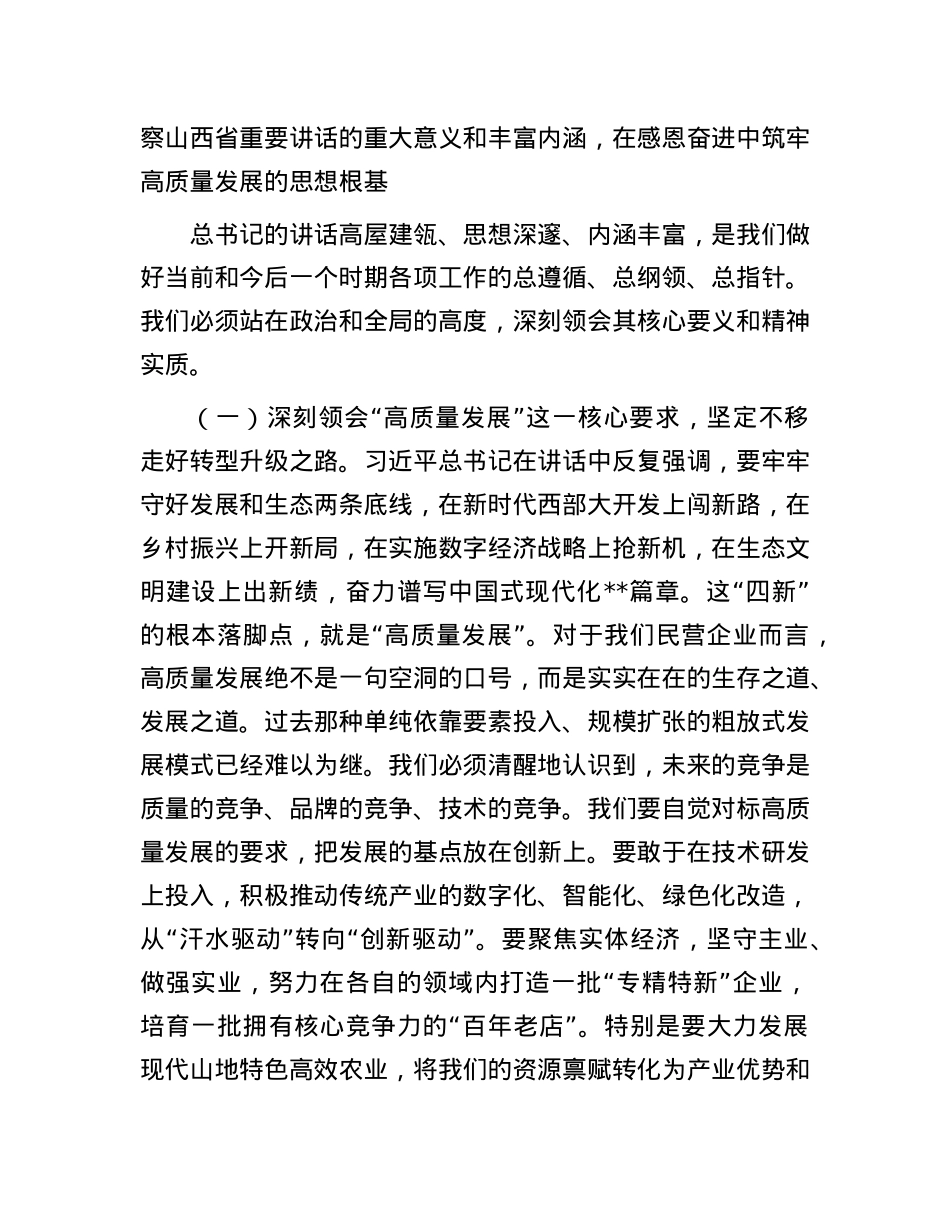 察山西省重要讲话的重大意义和丰富内涵，在感恩奋进中筑牢高质量发展的思想根基

总书记的讲话高屋建瓴、思想深邃、内涵丰富，是我们做好当前和今后一个时期各项工作的总遵循、总纲领、总指针。我们必须站在政治和全局的高度，深刻领会其核心要义和精神实质。

（一）深刻领会“高质量发展”这一核心要求，坚定不移走好转型升级之路。习近平总书记在讲话中反复强调，要牢牢守好发展和生态两条底线，在新时代西部大开发上闯新路，在乡村振兴上开新局，在实施数字经济战略上抢新机，在生态文明建设上出新绩，奋力谱写中国式现代化**篇章。这“四新”的根本落脚点，就是“高质量发展”。对于我们民营企业而言，高质量发展绝不是一句空洞的口号，而是实实在在的生存之道、发展之道。过去那种单纯依靠要素投入、规模扩张的粗放式发展模式已经难以为继。我们必须清醒地认识到，未来的竞争是质量的竞争、品牌的竞争、技术的竞争。我们要自觉对标高质量发展的要求，把发展的基点放在创新上。要敢于在技术研发上投入，积极推动传统产业的数字化、智能化、绿色化改造，从“汗水驱动”转向“创新驱动”。要聚焦实体经济，坚守主业、做强实业，努力在各自的领域内打造一批“专精特新”企业，培育一批拥有核心竞争力的“百年老店”。特别是要大力发展现代山地特色高效农业，将我们的资源禀赋转化为产业优势和